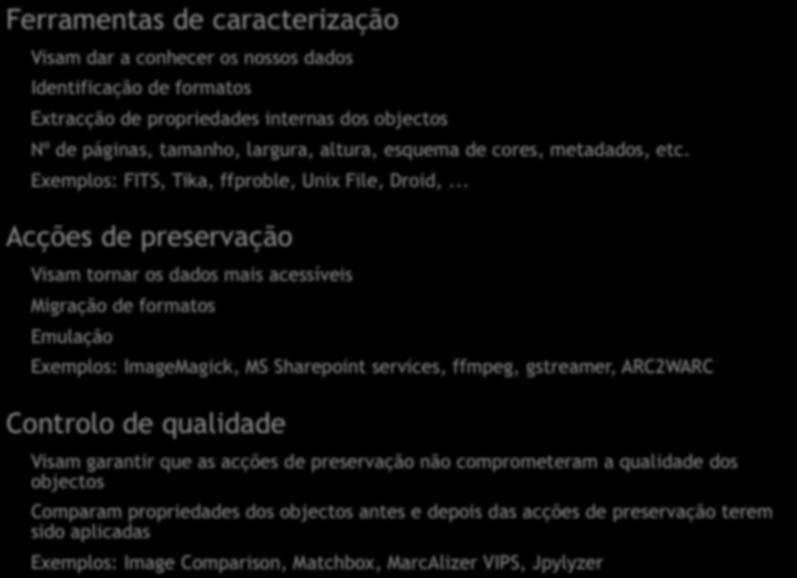 Ferramentas de caracterização

Visam dar a conhecer os nossos dados

Identificação de formatos

Extracção de propriedades internas dos objectos

Nº de páginas, tamanho, largura, altura, esquema de cores, metadados, etc.

Exemplos: FITS, Tika, ffproble, Unix File, Droid, ...

Acções de preservação

Visam tornar os dados mais acessíveis

Migração de formatos

Emulação

Exemplos: ImageMagick, MS Sharepoint services, ffmpeg, gstreamer, ARC2WARC

Controlo de qualidade

Visam garantir que as acções de preservação não comprometeram a qualidade dos objectos

Comparam propriedades dos objectos antes e depois das acções de preservação terem sido aplicadas

Exemplos: Image Comparison, Matchbox, MarcAlizer VIPS, Jpylyzer